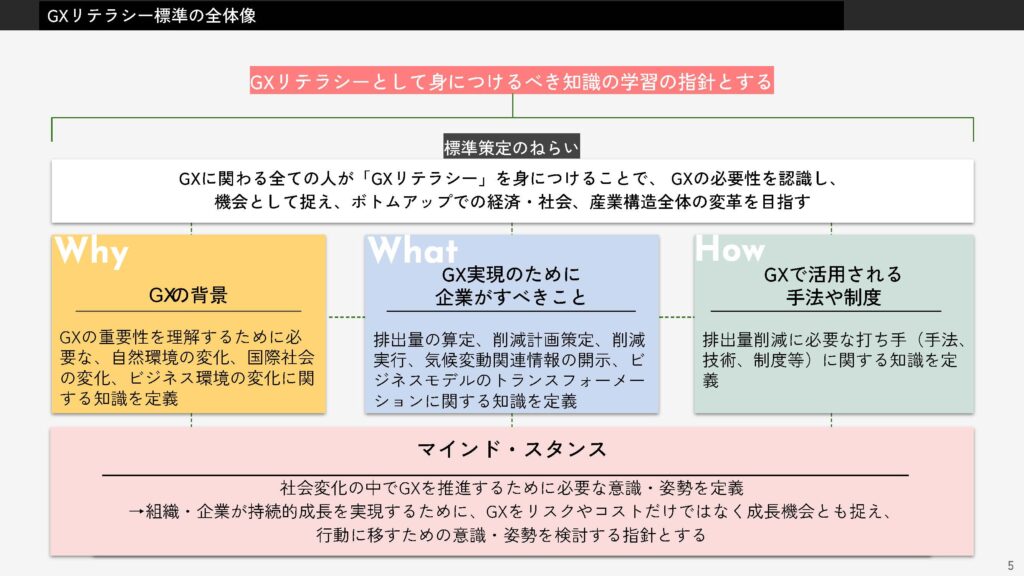 GXリテラシー標準の全体像

GXリテラシーとして身につけるべき知識の学習の指針とする

標準策定のねらい

GXに関わる全ての人が「GXリテラシー」を身につけることで、 GXの必要性を認識し、機会として捉え、ボトムアップでの経済・社会、産業構造全体の変革を目指す

Why

GXの背景

GXの重要性を理解するために必要な、自然環境の変化、国際社会の変化、ビジネス環境の変化に関する知識を定義

What

GX実現のために企業がすべきこと

排出量の算定、削減計画策定、削減実行、気候変動関連情報の開示、ビジネスモデルのトランスフォーメーションに関する知識を定義

How

GXで活用される手法や制度

排出量削減に必要な打ち手（手法、技術、制度等）に関する知識を定義

マインド・スタンス

社会変化の中でGXを推進するために必要な意識・姿勢を定義
→組織・企業が持続的成長を実現するために、GXをリスクやコストだけではなく成長機会とも捉え、行動に移すための意識・姿勢を検討する指針とする

5